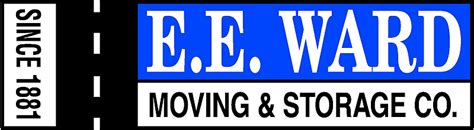 SINCE 1881

E.E. WARD

MOVING & STORAGE CO.